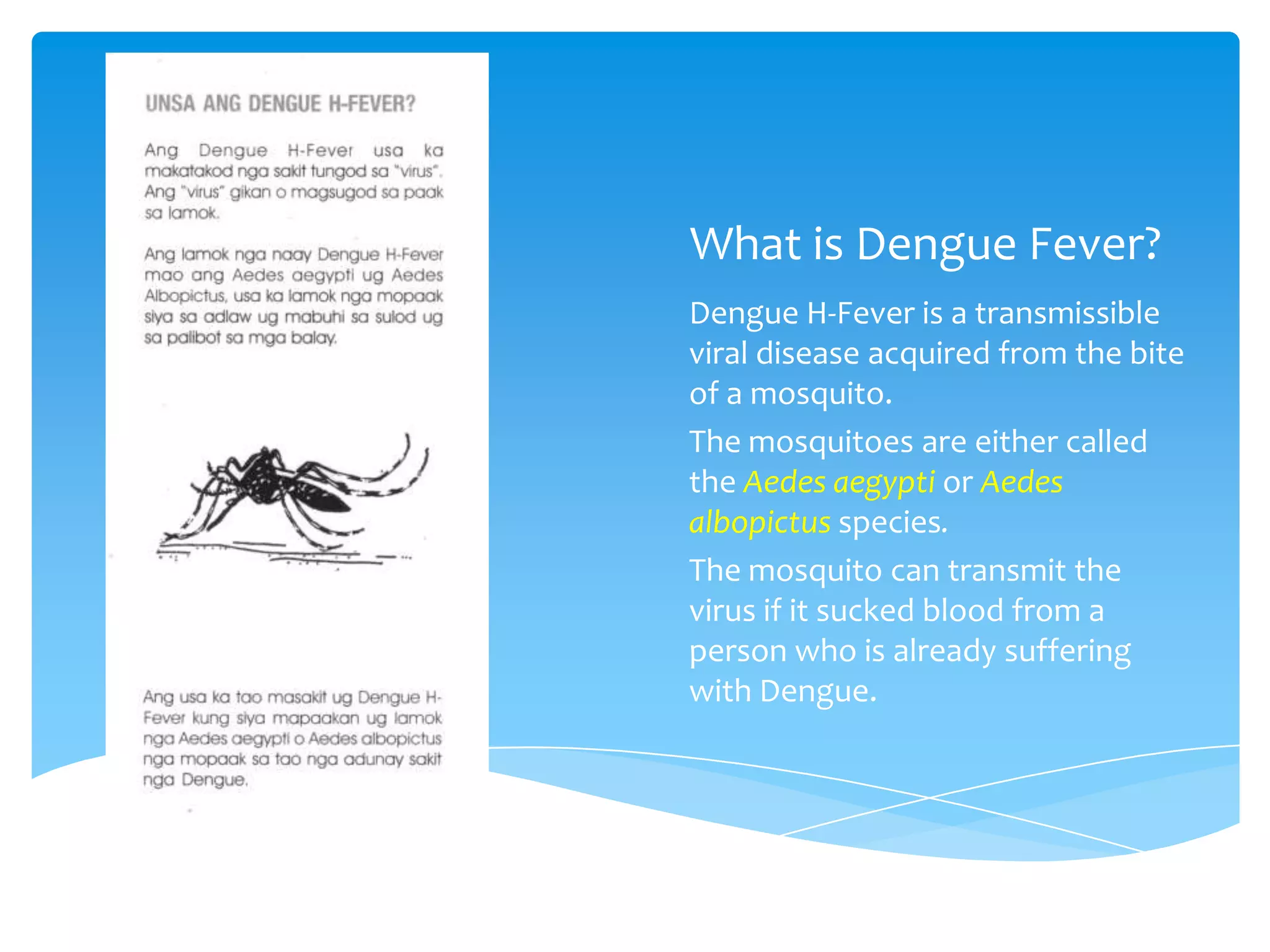 UNSA ANG DENGUE H-FEVER?

Ang Dengue H-Fever usa ka makatakod nga sakit tungod sa "virus". Ang "virus" gikan o magsugod sa paak sa lamok.

Ang lamok nga naay Dengue H-Fever mao ang Aedes aegypti ug Aedes Albopictus, usa ka lamok nga mopaak siya sa adlaw ug mabuhi sa sulod ug sa palibot sa mga balay.

Ang usa ka tao masakit ug Dengue H-Fever kung siya mapaakan ug lamok nga Aedes aegypti o Aedes albopictus nga mopaak sa tao nga adunay sakit nga Dengue.

What is Dengue Fever?

Dengue H-Fever is a transmissible viral disease acquired from the bite of a mosquito.

The mosquitoes are either called the Aedes aegypti or Aedes albopictus species.

The mosquito can transmit the virus if it sucked blood from a person who is already suffering with Dengue.